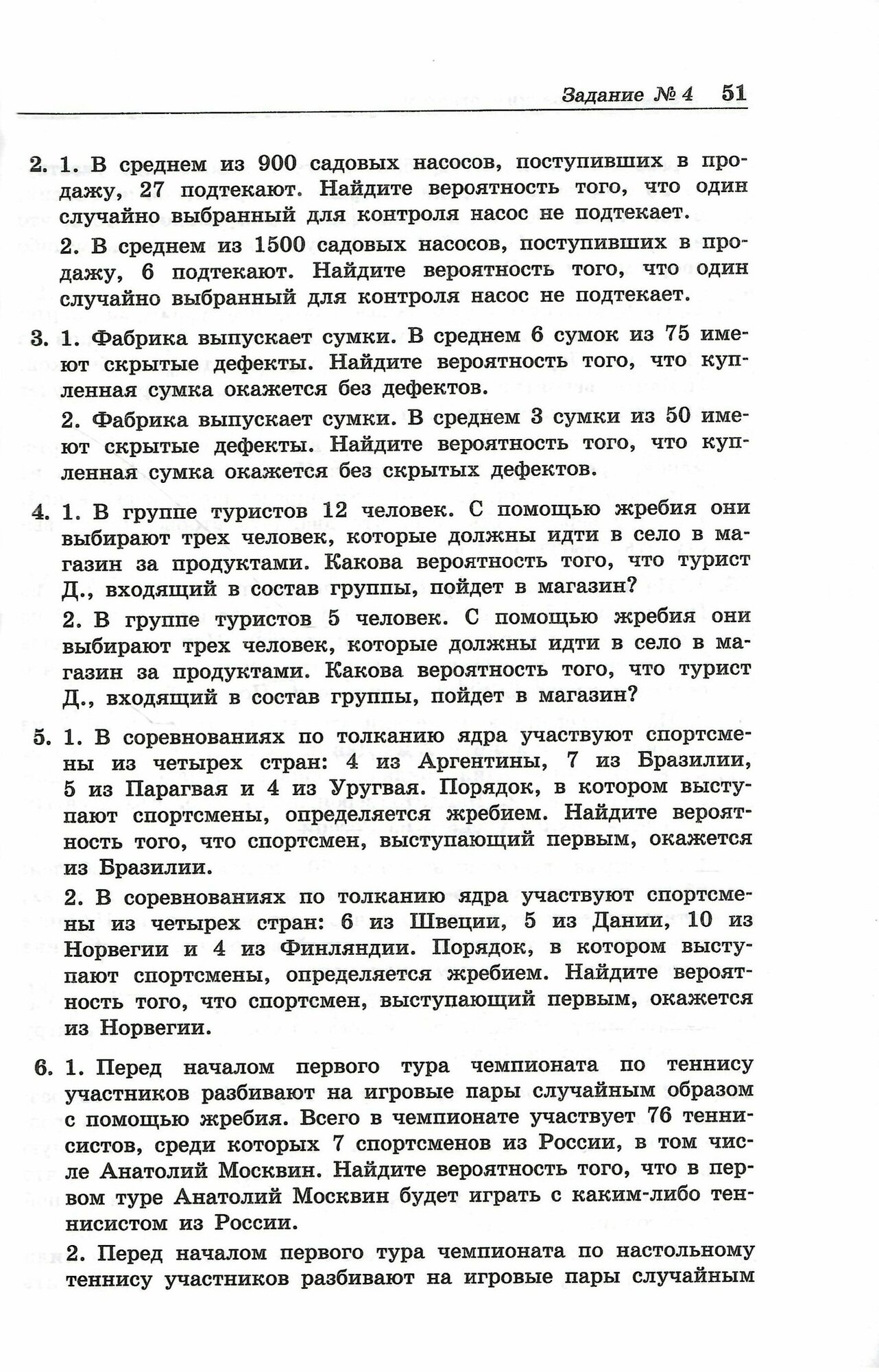 Задание № 4 51

2. 1. В среднем из 900 садовых насосов, поступивших в продажу, 27 подтекают. Найдите вероятность того, что один случайно выбранный для контроля насос не подтекает.

2. В среднем из 1500 садовых насосов, поступивших в продажу, 6 подтекают. Найдите вероятность того, что один случайно выбранный для контроля насос не подтекает.

3. 1. Фабрика выпускает сумки. В среднем 6 сумок из 75 имеют скрытые дефекты. Найдите вероятность того, что купленная сумка окажется без дефектов.

2. Фабрика выпускает сумки. В среднем 3 сумки из 50 имеют скрытые дефекты. Найдите вероятность того, что купленная сумка окажется без скрытых дефектов.

4. 1. В группе туристов 12 человек. С помощью жребия они выбирают трех человек, которые должны идти в село в магазин за продуктами. Какова вероятность того, что турист Д., входящий в состав группы, пойдет в магазин?

2. В группе туристов 5 человек. С помощью жребия они выбирают трех человек, которые должны идти в село в магазин за продуктами. Какова вероятность того, что турист Д., входящий в состав группы, пойдет в магазин?

5. 1. В соревнованиях по толканию ядра участвуют спортсмены из четырех стран: 4 из Аргентины, 7 из Бразилии, 5 из Парагвая и 4 из Уругвая. Порядок, в котором выступают спортсмены, определяется жребием. Найдите вероятность того, что спортсмен, выступающий первым, окажется из Бразилии.

2. В соревнованиях по толканию ядра участвуют спортсмены из четырех стран: 6 из Швеции, 5 из Дании, 10 из Норвегии и 4 из Финляндии. Порядок, в котором выступают спортсмены, определяется жребием. Найдите вероятность того, что спортсмен, выступающий первым, окажется из Норвегии.

6. 1. Перед началом первого тура чемпионата по теннису участников разбивают на игровые пары случайным образом с помощью жребия. Всего в чемпионате участвует 76 теннисистов, среди которых 7 спортсменов из России, в том числе Анатолий Москвин. Найдите вероятность того, что в первом туре Анатолий Москвин будет играть с каким-либо теннисистом из России.

2. Перед началом первого тура чемпионата по настольному теннису участников разбивают на игровые пары случайным